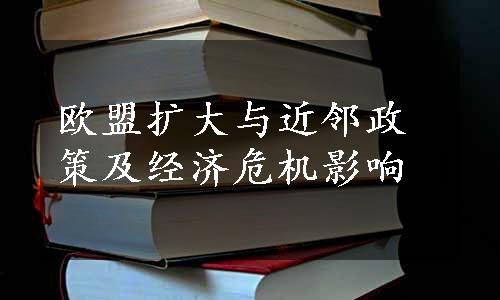 欧盟扩大与近邻政策及经济危机影响